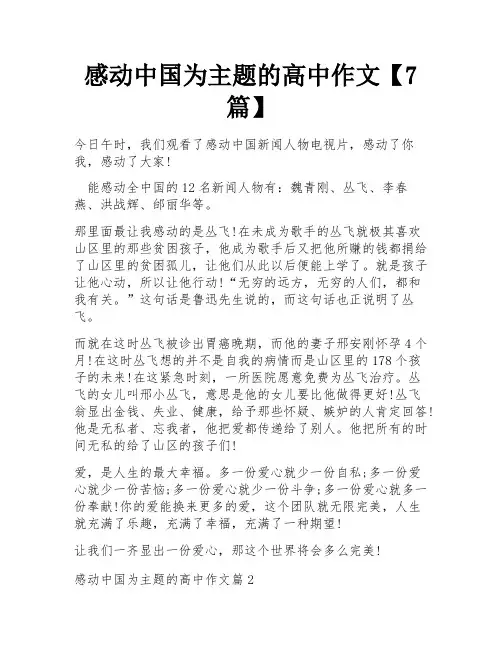 感动中国为主题的高中作文【7篇】

今日午时，我们观看了感动中国新闻人物电视片，感动了你我，感动了大家!

能感动全中国的12名新闻人物有：魏青刚、丛飞、李春燕、洪战辉、邰丽华等。

那里面最让我感动的是丛飞!在未成为歌手的丛飞就极其喜欢山区里的那些贫困孩子，他成为歌手后又把他所赚的钱都捐给了山区里的贫困孤儿，让他们从此以后便能上学了。就是孩子让他心动，所以让他行动!“无穷的远方，无穷的人们，都和我有关。”这句话是鲁迅先生说的，而这句话也正说明了丛飞。

而就在这时丛飞被诊出胃癌晚期，而他的妻子邢安刚怀孕4个月!在这时丛飞想的并不是自我的病情而是山区里的178个孩子的未来!在这紧急时刻，一所医院愿意免费为丛飞治疗。丛飞的女儿叫邢小丛飞，意思是他的女儿要比他做得更好!丛飞翁显出金钱、失业、健康，给予那些怀疑、嫉妒的人肯定回答!他是无私者、忘我者，他把爱都传递给了别人。他把所有的时间无私的给了山区的孩子们!

爱，是人生的最大幸福。多一份爱心就少一份自私;多一份爱心就少一份苦恼;多一份爱心就少一份斗争;多一份爱心就多一份奉献!你的爱能换来更多的爱，这个团队就无限完美，人生就充满了乐趣，充满了幸福，充满了一种期望!

让我们一齐显出一份爱心，那这个世界将会多么完美!

感动中国为主题的高中作文篇2